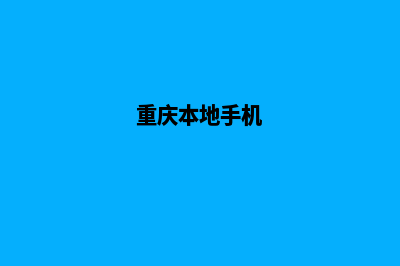 重庆本地手机